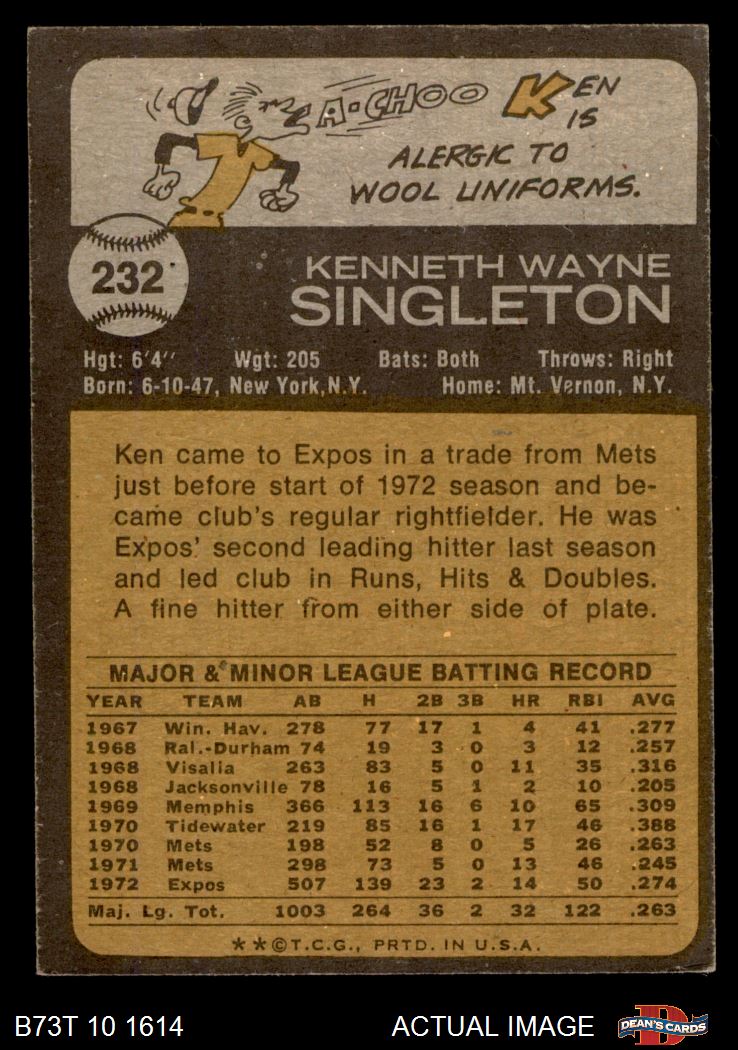 A-CHOO KEN IS ALERGIC TO WOOL UNIFORMS.

232

KENNETH WAYNE
SINGLETON

Hgt: 6'4" Wgt: 205 Bats: Both Throws: Right
Born: 6-10-47, New York, N.Y. Home: Mt. Vernon, N.Y.

Ken came to Expos in a trade from Mets just before start of 1972 season and became club's regular rightfielder. He was Expos' second leading hitter last season and led club in Runs, Hits & Doubles. A fine hitter from either side of plate.

MAJOR & MINOR LEAGUE BATTING RECORD

| YEAR | TEAM | AB | H | 2B | 3B | HR | RBI | AVG |
|---|---|---|---|---|---|---|---|---|
| 1967 | Win. Hav. | 278 | 77 | 17 | 1 | 4 | 41 | .277 |
| 1968 | Ral.-Durham | 74 | 19 | 3 | 0 | 3 | 12 | .257 |
| 1968 | Visalia | 263 | 83 | 5 | 0 | 11 | 35 | .316 |
| 1968 | Jacksonville | 78 | 16 | 5 | 1 | 2 | 10 | .205 |
| 1969 | Memphis | 366 | 113 | 16 | 6 | 10 | 65 | .309 |
| 1970 | Tidewater | 219 | 85 | 16 | 1 | 17 | 46 | .388 |
| 1970 | Mets | 198 | 52 | 8 | 0 | 5 | 26 | .263 |
| 1971 | Mets | 298 | 73 | 5 | 0 | 13 | 46 | .245 |
| 1972 | Expos | 507 | 139 | 23 | 2 | 14 | 50 | .274 |
| Maj. Lg. Tot. | | 1003 | 264 | 36 | 2 | 32 | 122 | .263 |

**©T.C.G., PRTD. IN U.S.A.

B73T 10 1614

ACTUAL IMAGE

DEAN'S CARDS